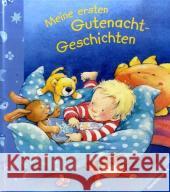 Meine ersten Gutenacht-Geschichten

Kraina Książek